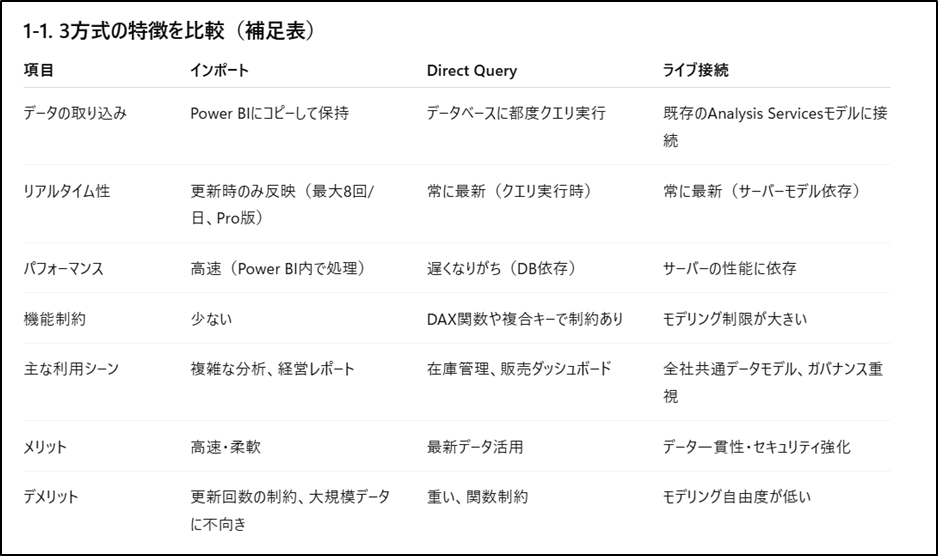 1-1. 3方式の特徴を比較（補足表）

| 項目 | インポート | Direct Query | ライブ接続 |
|---|---|---|---|
| データの取り込み | Power BIにコピーして保持 | データベースに都度クエリ実行 | 既存のAnalysis Servicesモデルに接続 |
| リアルタイム性 | 更新時のみ反映（最大8回/日、Pro版） | 常に最新（クエリ実行時） | 常に最新（サーバーモデル依存） |
| パフォーマンス | 高速（Power BI内で処理） | 遅くなりがち（DB依存） | サーバーの性能に依存 |
| 機能制約 | 少ない | DAX関数や複合キーで制約あり | モデリング制限が大きい |
| 主な利用シーン | 複雑な分析、経営レポート | 在庫管理、販売ダッシュボード | 全社共通データモデル、ガバナンス重視 |
| メリット | 高速・柔軟 | 最新データ活用 | データ一貫性・セキュリティ強化 |
| デメリット | 更新回数の制約、大規模データに不向き | 重い、関数制約 | モデリング自由度が低い |